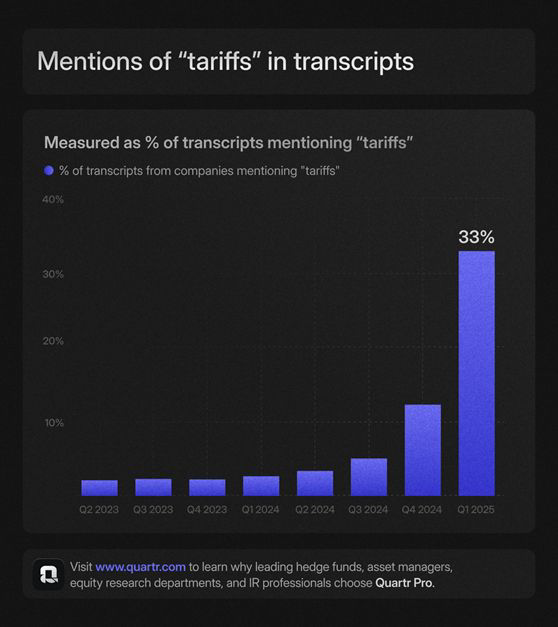 Mentions of “tariffs” in transcripts

Measured as % of transcripts mentioning “tariffs”

% of transcripts from companies mentioning "tariffs"

40%

30%

20%

10%

33%

Q2 2023 Q3 2023 Q4 2023 Q1 2024 Q2 2024 Q3 2024 Q4 2024 Q1 2025

Visit www.quartr.com to learn why leading hedge funds, asset managers, equity research departments, and IR professionals choose Quartr Pro.